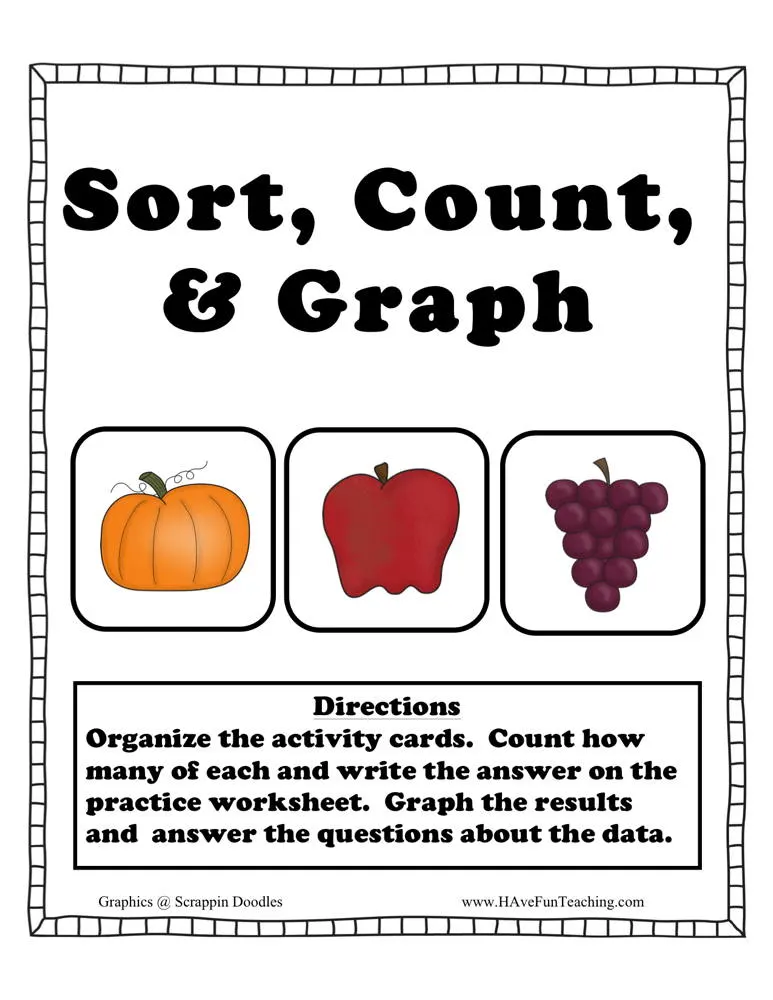 Sort, Count, & Graph

Directions
Organize the activity cards. Count how many of each and write the answer on the practice worksheet. Graph the results and answer the questions about the data.

Graphics @ Scrappin Doodles

www.HAveFunTeaching.com